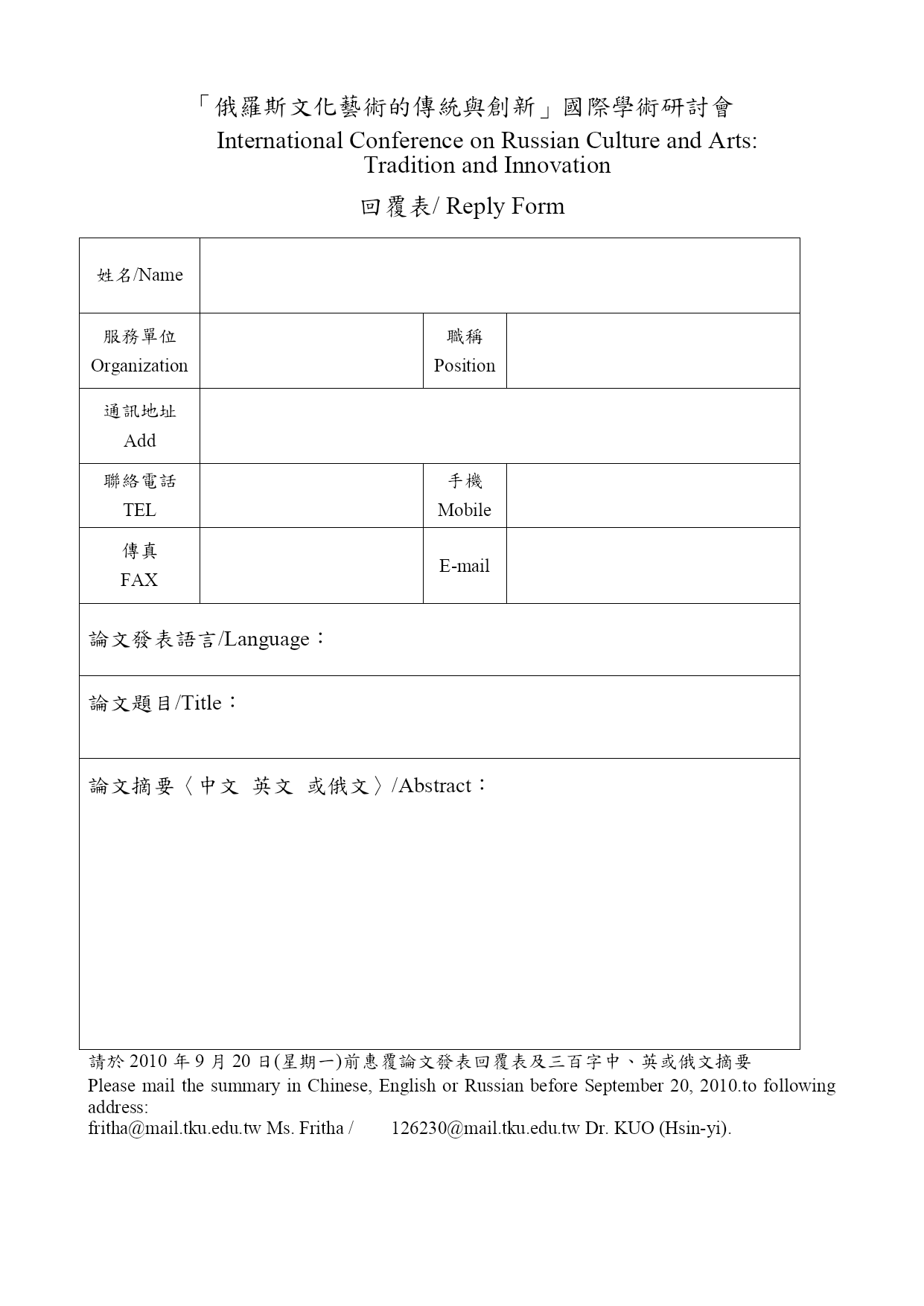 「俄羅斯文化藝術的傳統與創新」國際學術研討會
International Conference on Russian Culture and Arts: Tradition and Innovation

回覆表/ Reply Form

| 姓名/Name | | | |
|---|---|---|---|
| 服務單位 Organization | | 職稱 Position | |
| 通訊地址 Add | | | |
| 聯絡電話 TEL | | 手機 Mobile | |
| 傳真 FAX | | E-mail | |
| 論文發表語言/Language： | | | |
| 論文題目/Title： | | | |
| 論文摘要〈中文 英文 或俄文〉/Abstract： | | | |

請於 2010 年 9 月 20 日(星期一)前惠覆論文發表回覆表及三百字中、英或俄文摘要
Please mail the summary in Chinese, English or Russian before September 20, 2010.to following address:
fritha@mail.tku.edu.tw Ms. Fritha / 126230@mail.tku.edu.tw Dr. KUO (Hsin-yi).